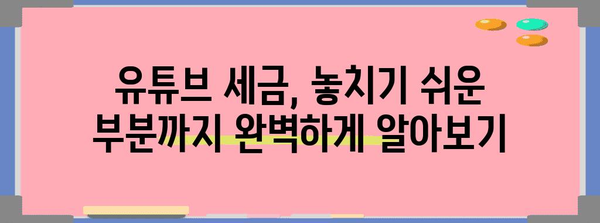 유튜브 세금, 놓치기 쉬운 부분까지 완벽하게 알아보기